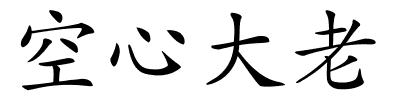 空心大老